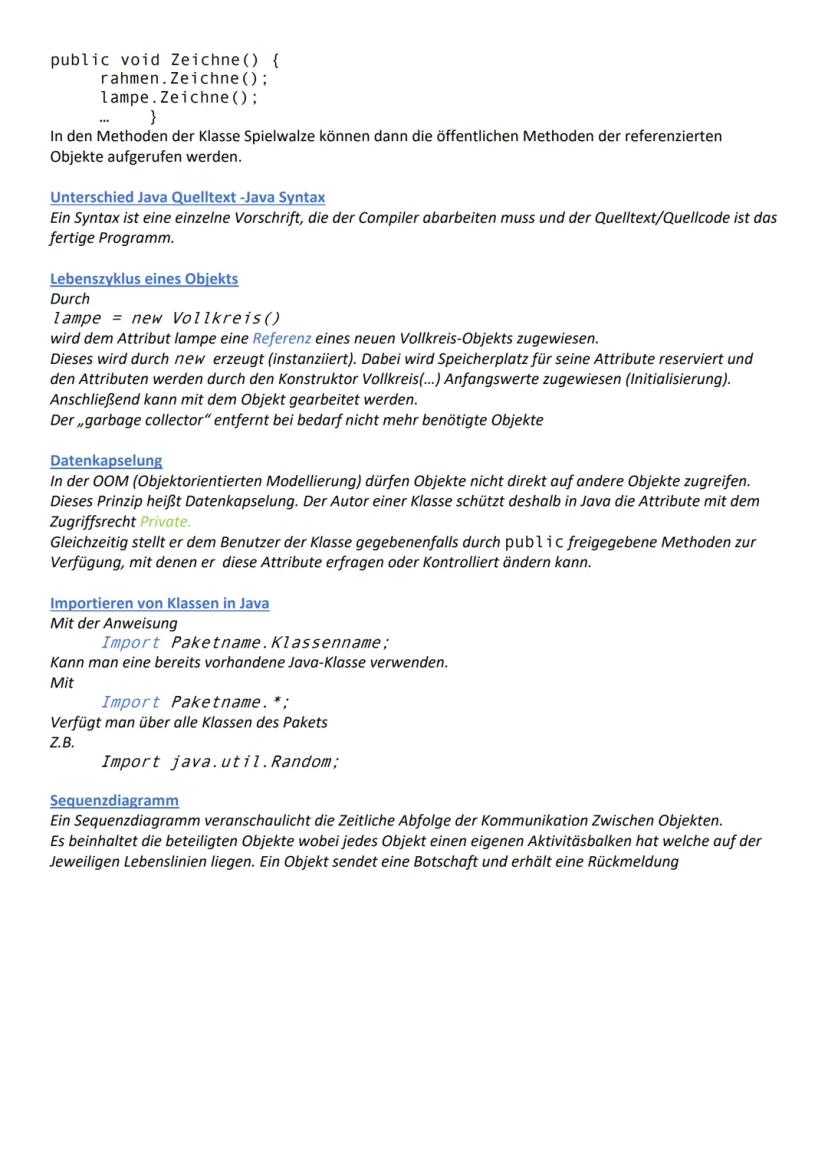 public void Zeichne() {
rahmen.Zeichne();
lampe.Zeichne();
… }
In den Methoden der Klasse Spielwalze können dann die öffentlichen Methoden der referenzierten Objekte aufgerufen werden.

Unterschied Java Quelltext -Java Syntax
Ein Syntax ist eine einzelne Vorschrift, die der Compiler abarbeiten muss und der Quelltext/Quellcode ist das fertige Programm.

Lebenszyklus eines Objekts
Durch
lampe = new Vollkreis()
wird dem Attribut lampe eine Referenz eines neuen Vollkreis-Objekts zugewiesen.
Dieses wird durch new erzeugt (instanziiert). Dabei wird Speicherplatz für seine Attribute reserviert und den Attributen werden durch den Konstruktor Vollkreis(…) Anfangswerte zugewiesen (Initialisierung).
Anschließend kann mit dem Objekt gearbeitet werden.
Der „garbage collector" entfernt bei bedarf nicht mehr benötigte Objekte

Datenkapselung
In der OOM (Objektorientierten Modellierung) dürfen Objekte nicht direkt auf andere Objekte zugreifen.
Dieses Prinzip heißt Datenkapselung. Der Autor einer Klasse schützt deshalb in Java die Attribute mit dem Zugriffsrecht Private.
Gleichzeitig stellt er dem Benutzer der Klasse gegebenenfalls durch public freigegebene Methoden zur Verfügung, mit denen er diese Attribute erfragen oder Kontrolliert ändern kann.

Importieren von Klassen in Java
Mit der Anweisung
Import Paketname.Klassenname;
Kann man eine bereits vorhandene Java-Klasse verwenden.
Mit
Import Paketname.*;
Verfügt man über alle Klassen des Pakets
Z.B.
Import java.util.Random;

Sequenzdiagramm
Ein Sequenzdiagramm veranschaulicht die Zeitliche Abfolge der Kommunikation Zwischen Objekten.
Es beinhaltet die beteiligten Objekte wobei jedes Objekt einen eigenen Aktivitäsbalken hat welche auf der Jeweiligen Lebenslinien liegen. Ein Objekt sendet eine Botschaft und erhält eine Rückmeldung